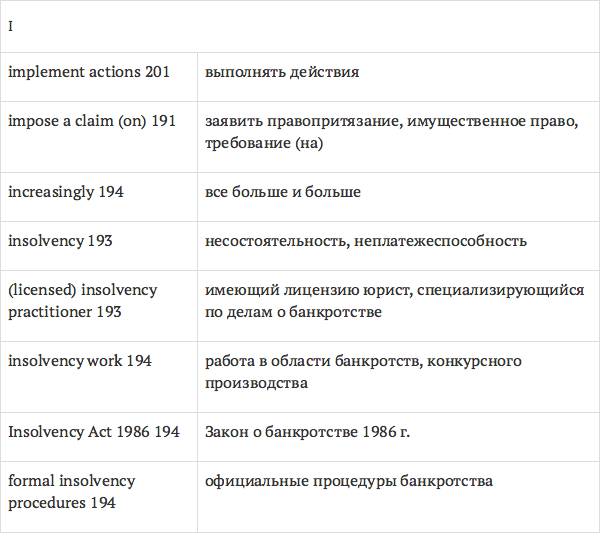 | I | |
|---|---|
| implement actions 201 | выполнять действия |
| impose a claim (on) 191 | заявить правопритязание, имущественное право, требование (на) |
| increasingly 194 | все больше и больше |
| insolvency 193 | несостоятельность, неплатежеспособность |
| (licensed) insolvency practitioner 193 | имеющий лицензию юрист, специализирующийся по делам о банкротстве |
| insolvency work 194 | работа в области банкротств, конкурсного производства |
| Insolvency Act 1986 194 | Закон о банкротстве 1986 г. |
| formal insolvency procedures 194 | официальные процедуры банкротства |